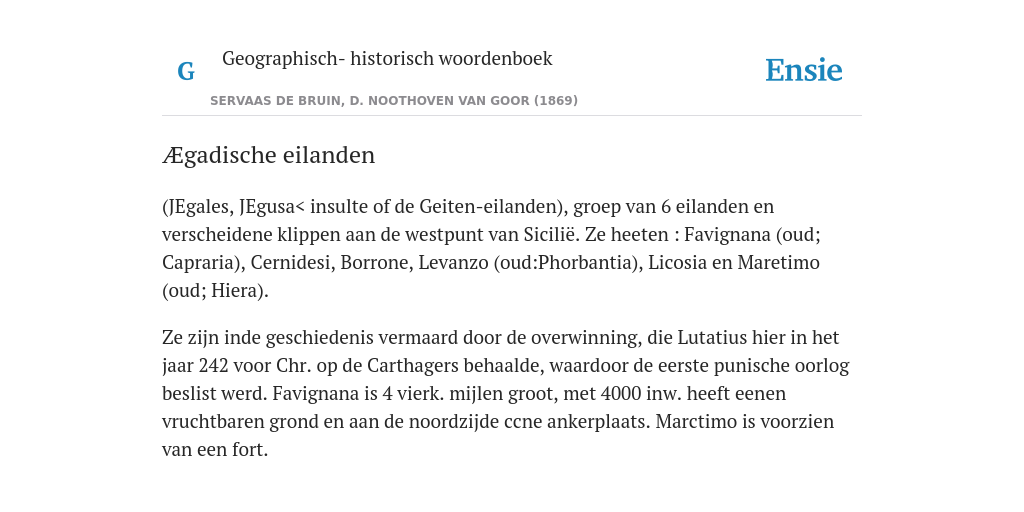 G

Geographisch- historisch woordenboek

SERVAAS DE BRUIN, D. NOOTHOVEN VAN GOOR (1869)

Ensie

Ægadische eilanden

(JEgales, JEgusa< insulte of de Geiten-eilanden), groep van 6 eilanden en verscheidene klippen aan de westpunt van Sicilië. Ze heeten : Favignana (oud; Capraria), Cernidesi, Borrone, Levanzo (oud:Phorbantia), Licosia en Maretimo (oud; Hiera).

Ze zijn inde geschiedenis vermaard door de overwinning, die Lutatius hier in het jaar 242 voor Chr. op de Carthagers behaalde, waardoor de eerste punische oorlog beslist werd. Favignana is 4 vierk. mijlen groot, met 4000 inw. heeft eenen vruchtbaren grond en aan de noordzijde ccne ankerplaats. Marctimo is voorzien van een fort.